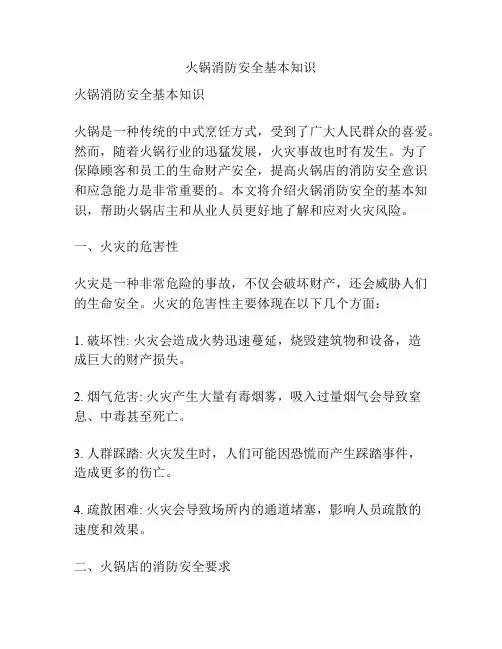 火锅消防安全基本知识

火锅消防安全基本知识

火锅是一种传统的中式烹饪方式，受到了广大人民群众的喜爱。然而，随着火锅行业的迅猛发展，火灾事故也时有发生。为了保障顾客和员工的生命财产安全，提高火锅店的消防安全意识和应急能力是非常重要的。本文将介绍火锅消防安全的基本知识，帮助火锅店主和从业人员更好地了解和应对火灾风险。

一、火灾的危害性

火灾是一种非常危险的事故，不仅会破坏财产，还会威胁人们的生命安全。火灾的危害性主要体现在以下几个方面：

1. 破坏性: 火灾会造成火势迅速蔓延，烧毁建筑物和设备，造成巨大的财产损失。

2. 烟气危害: 火灾产生大量有毒烟雾，吸入过量烟气会导致窒息、中毒甚至死亡。

3. 人群踩踏: 火灾发生时，人们可能因恐慌而产生踩踏事件，造成更多的伤亡。

4. 疏散困难: 火灾会导致场所内的通道堵塞，影响人员疏散的速度和效果。

二、火锅店的消防安全要求